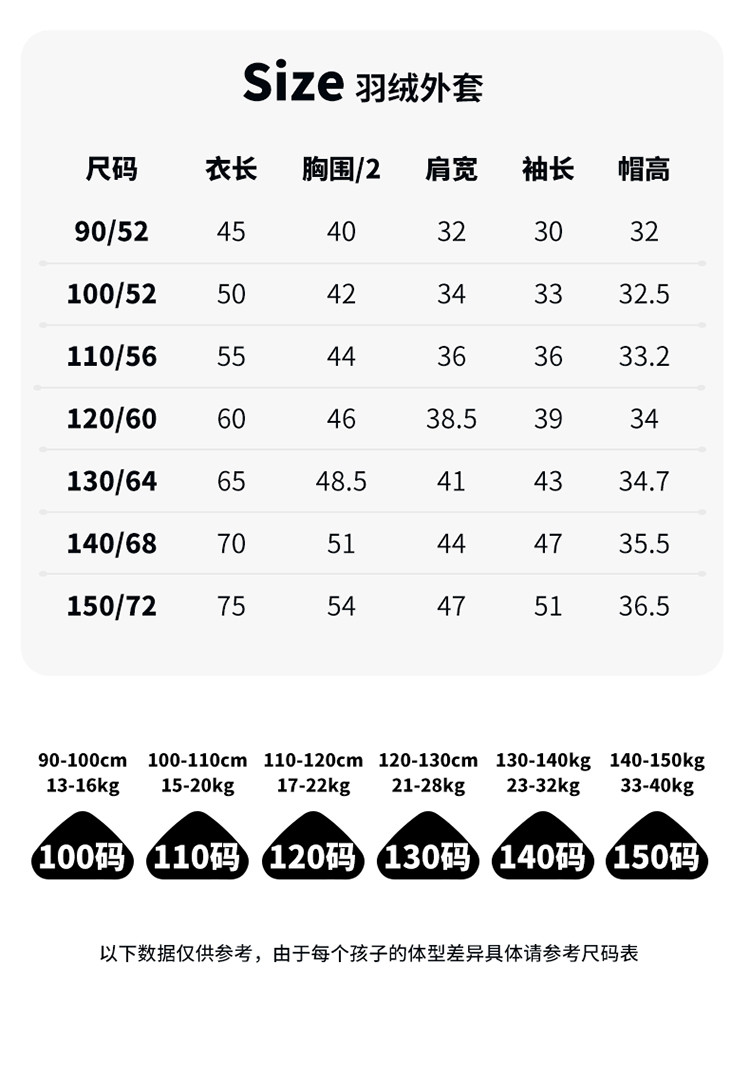 Size 羽绒外套

| 尺码 | 衣长 | 胸围/2 | 肩宽 | 袖长 | 帽高 |
|---|---|---|---|---|---|
| 90/52 | 45 | 40 | 32 | 30 | 32 |
| 100/52 | 50 | 42 | 34 | 33 | 32.5 |
| 110/56 | 55 | 44 | 36 | 36 | 33.2 |
| 120/60 | 60 | 46 | 38.5 | 39 | 34 |
| 130/64 | 65 | 48.5 | 41 | 43 | 34.7 |
| 140/68 | 70 | 51 | 44 | 47 | 35.5 |
| 150/72 | 75 | 54 | 47 | 51 | 36.5 |

90-100cm 13-16kg
100码

100-110cm 15-20kg
110码

110-120cm 17-22kg
120码

120-130cm 21-28kg
130码

130-140kg 23-32kg
140码

140-150kg 33-40kg
150码

以下数据仅供参考，由于每个孩子的体型差异具体请参考尺码表